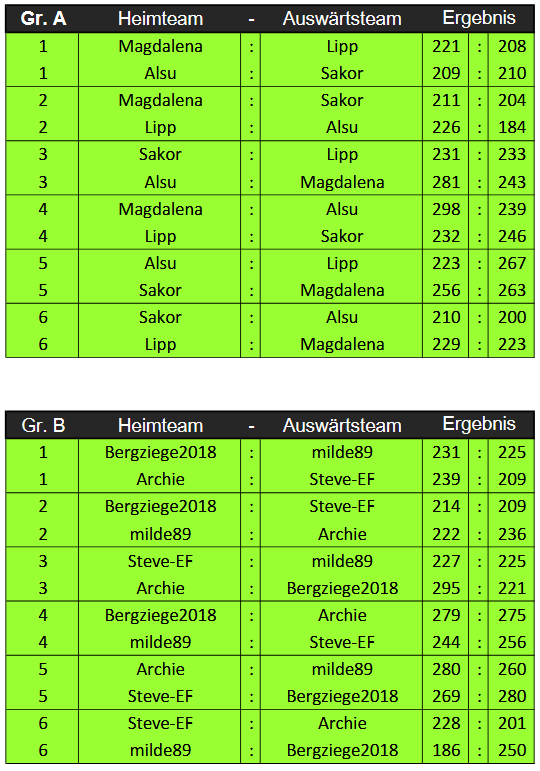 | Gr. A | Heimteam | - | Auswärtsteam | Ergebnis | | |
|---|---|---|---|---|---|---|
| 1 | Magdalena | : | Lipp | 221 | : | 208 |
| 1 | Alsu | : | Sakor | 209 | : | 210 |
| 2 | Magdalena | : | Sakor | 211 | : | 204 |
| 2 | Lipp | : | Alsu | 226 | : | 184 |
| 3 | Sakor | : | Lipp | 231 | : | 233 |
| 3 | Alsu | : | Magdalena | 281 | : | 243 |
| 4 | Magdalena | : | Alsu | 298 | : | 239 |
| 4 | Lipp | : | Sakor | 232 | : | 246 |
| 5 | Alsu | : | Lipp | 223 | : | 267 |
| 5 | Sakor | : | Magdalena | 256 | : | 263 |
| 6 | Sakor | : | Alsu | 210 | : | 200 |
| 6 | Lipp | : | Magdalena | 229 | : | 223 |

| Gr. B | Heimteam | - | Auswärtsteam | Ergebnis | | |
|---|---|---|---|---|---|---|
| 1 | Bergziege2018 | : | milde89 | 231 | : | 225 |
| 1 | Archie | : | Steve-EF | 239 | : | 209 |
| 2 | Bergziege2018 | : | Steve-EF | 214 | : | 209 |
| 2 | milde89 | : | Archie | 222 | : | 236 |
| 3 | Steve-EF | : | milde89 | 227 | : | 225 |
| 3 | Archie | : | Bergziege2018 | 295 | : | 221 |
| 4 | Bergziege2018 | : | Archie | 279 | : | 275 |
| 4 | milde89 | : | Steve-EF | 244 | : | 256 |
| 5 | Archie | : | milde89 | 280 | : | 260 |
| 5 | Steve-EF | : | Bergziege2018 | 269 | : | 280 |
| 6 | Steve-EF | : | Archie | 228 | : | 201 |
| 6 | milde89 | : | Bergziege2018 | 186 | : | 250 |